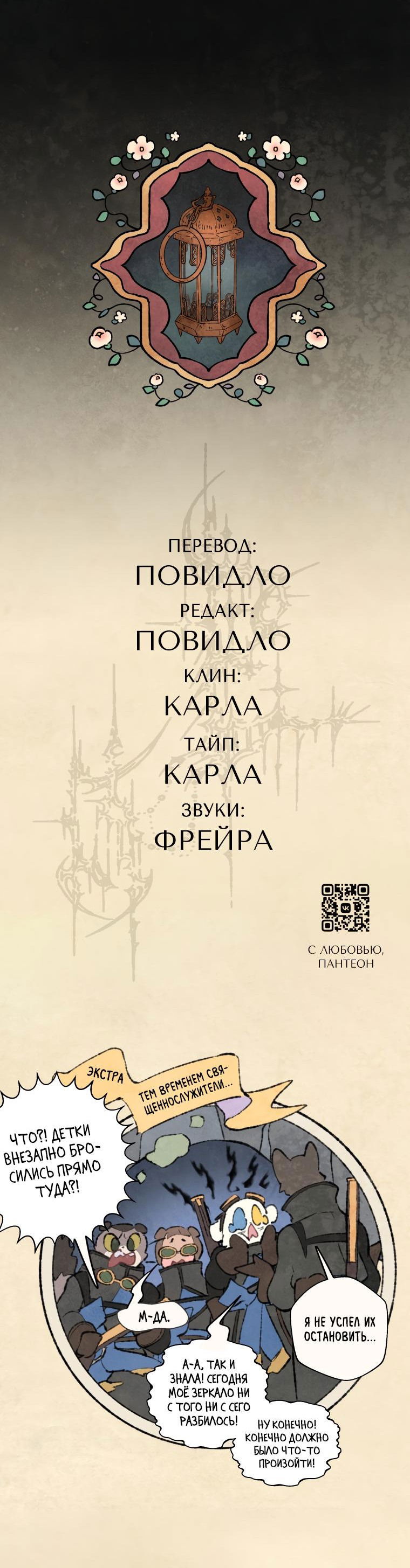 ПЕРЕВОД:
ПОВИДЛО
РЕДАКТ:
ПОВИДЛО
КЛИН:
КАРЛА
ТАЙП:
КАРЛА
ЗВУКИ:
ФРЕЙРА

С ЛЮБОВЬЮ,
ПАНТЕОН

ЭКСТРА

ТЕМ ВРЕМЕНЕМ СВЯЩЕННОСЛУЖИТЕЛИ...

ЧТО?! ДЕТКИ ВНЕЗАПНО БРОСИЛИСЬ ПРЯМО ТУДА?!

М-ДА.

Я НЕ УСПЕЛ ИХ ОСТАНОВИТЬ...

А-А, ТАК И ЗНАЛА! СЕГОДНЯ МОЁ ЗЕРКАЛО НИ С ТОГО НИ С СЕГО РАЗБИЛОСЬ!

НУ КОНЕЧНО! КОНЕЧНО ДОЛЖНО БЫЛО ЧТО-ТО ПРОИЗОЙТИ!